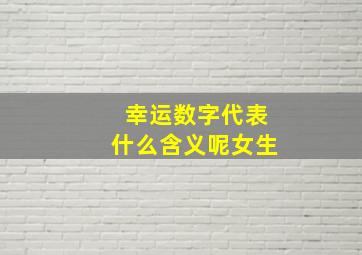 幸运数字代表
什么含义呢女生